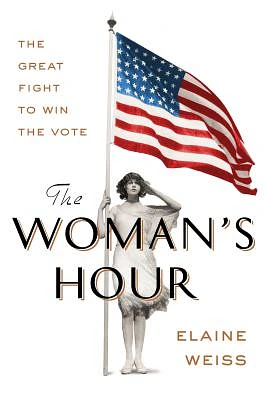 THE GREAT FIGHT TO WIN THE VOTE

The WOMAN'S HOUR

ELAINE WEISS